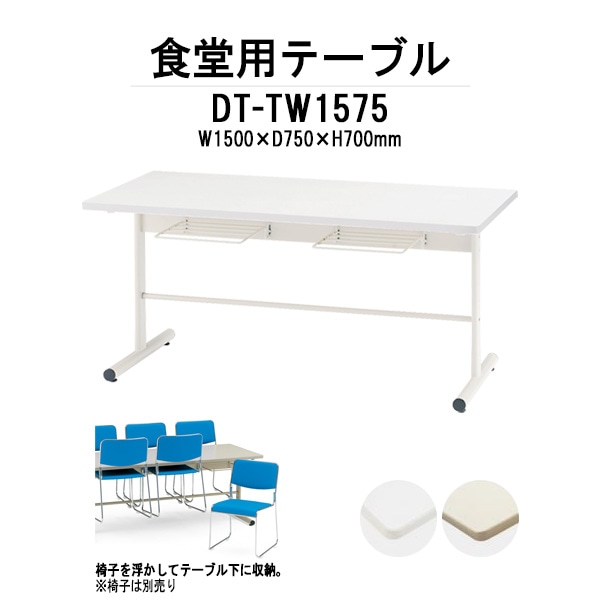 食堂用テーブル

DT-TW1575

W1500×D750×H700mm

椅子を浮かしてテーブル下に収納。
※椅子は別売り